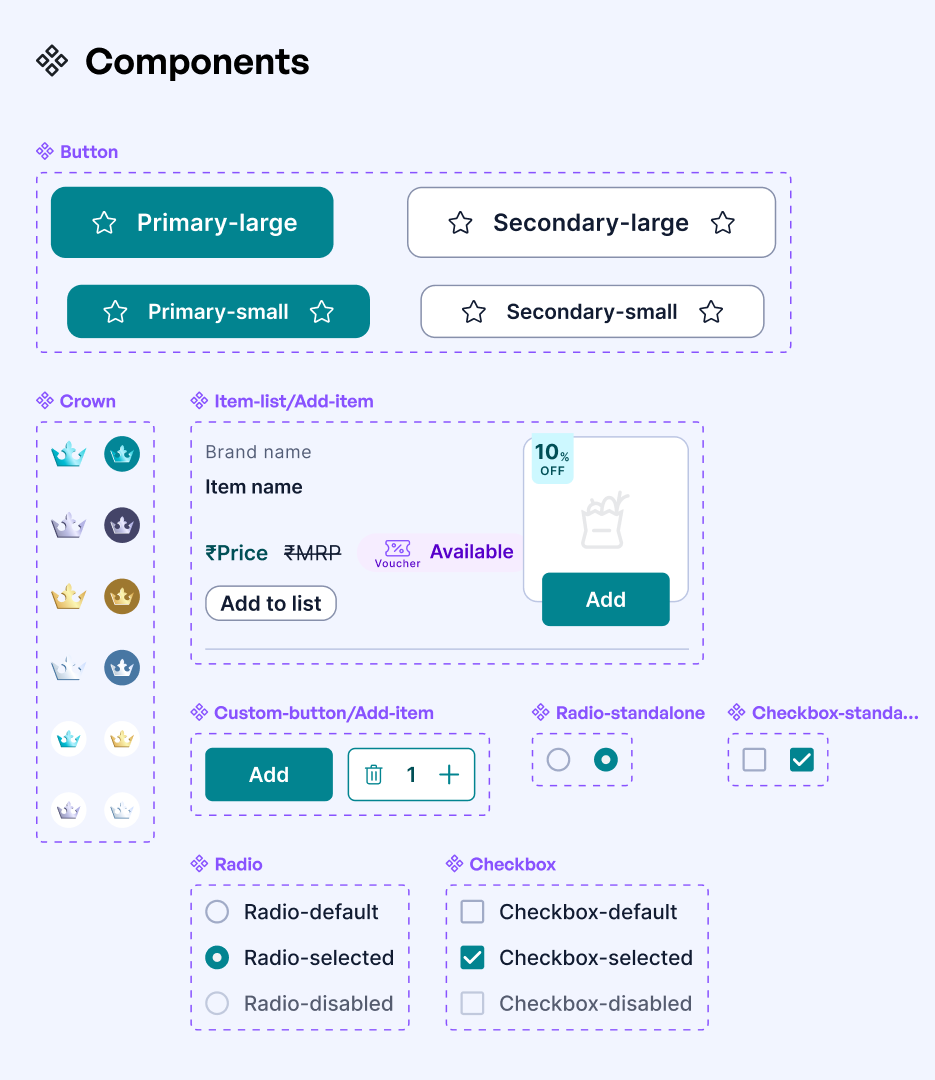 Components

Button

Primary-large

Secondary-large

Primary-small

Secondary-small

Crown

Item-list/Add-item

Brand name

Item name

₹Price ₹MRP

% Voucher Available

Add to list

10% OFF

Add

Custom-button/Add-item

Add

1

Radio-standalone

Checkbox-standa...

Radio

Radio-default

Radio-selected

Radio-disabled

Checkbox

Checkbox-default

Checkbox-selected

Checkbox-disabled